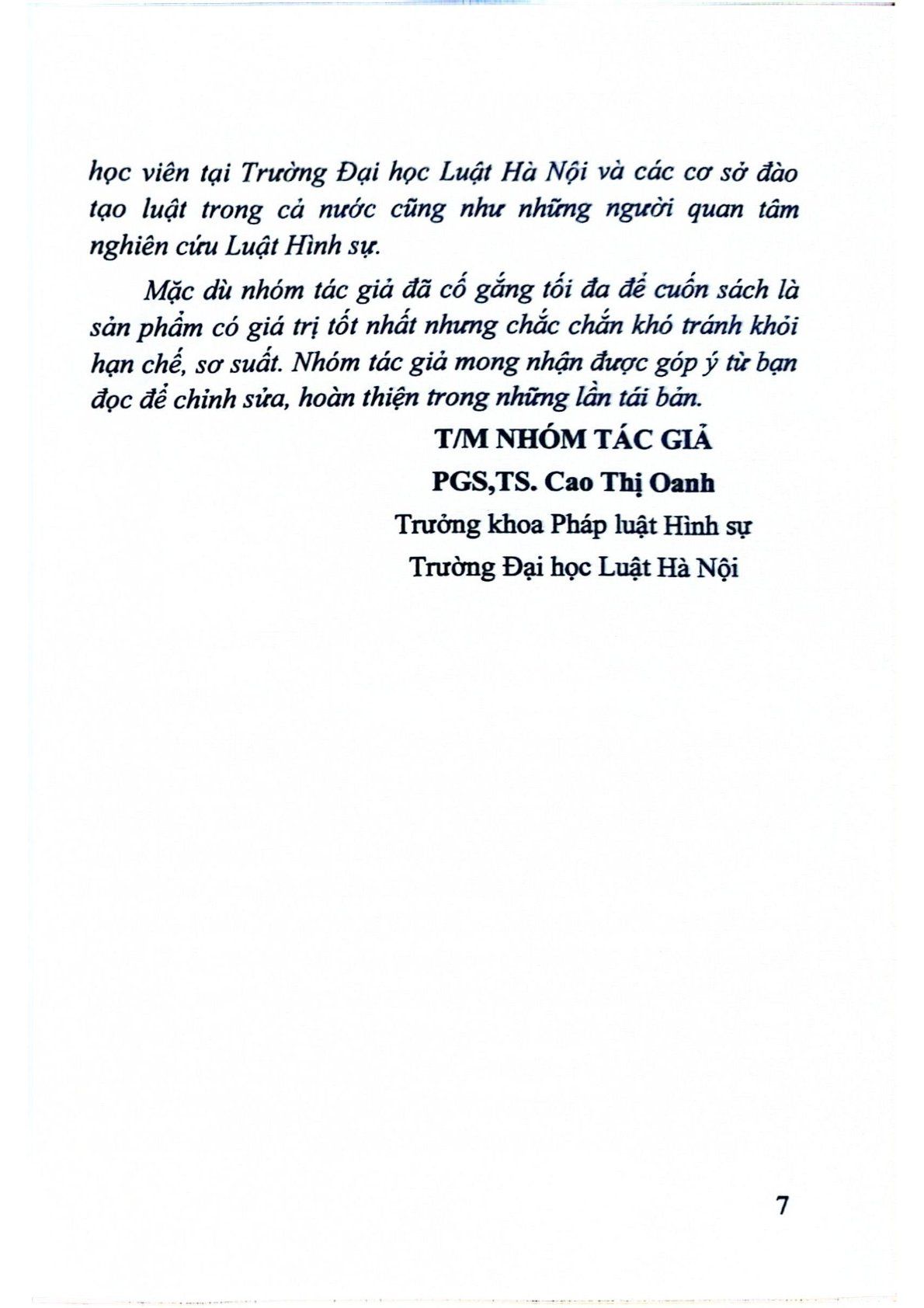 học viên tại Trường Đại học Luật Hà Nội và các cơ sở đào tạo luật trong cả nước cũng như những người quan tâm nghiên cứu Luật Hình sự.

Mặc dù nhóm tác giả đã cố gắng tối đa để cuốn sách là sản phẩm có giá trị tốt nhất nhưng chắc chắn khó tránh khỏi hạn chế, sơ suất. Nhóm tác giả mong nhận được góp ý từ bạn đọc để chỉnh sửa, hoàn thiện trong những lần tái bản.

T/M NHÓM TÁC GIẢ
PGS,TS. Cao Thị Oanh
Trưởng khoa Pháp luật Hình sự
Trường Đại học Luật Hà Nội

7